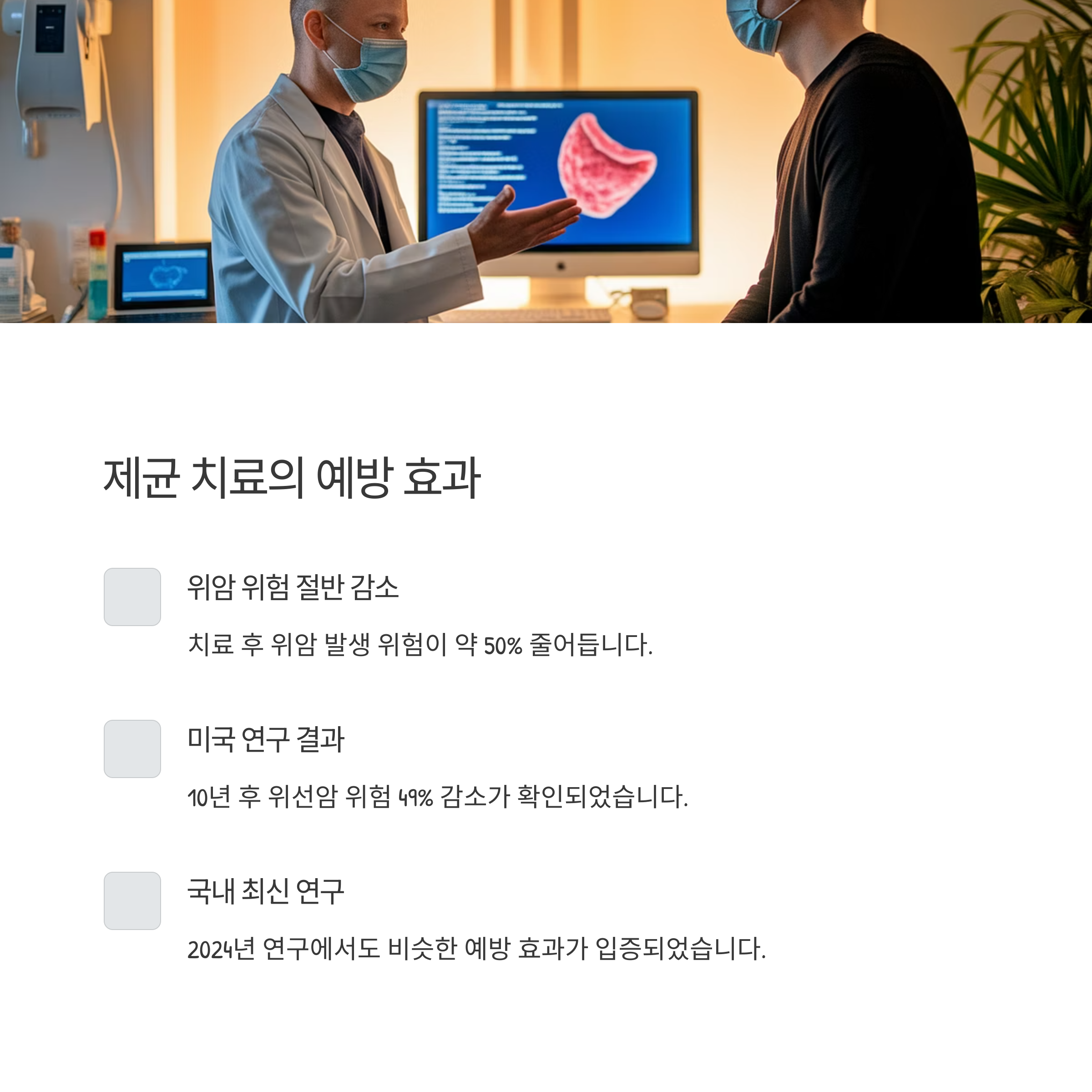 제균 치료의 예방 효과

위암 위험 절반 감소

치료 후 위암 발생 위험이 약 50% 줄어듭니다.

미국 연구 결과

10년 후 위선암 위험 49% 감소가 확인되었습니다.

국내 최신 연구

2024년 연구에서도 비슷한 예방 효과가 입증되었습니다.